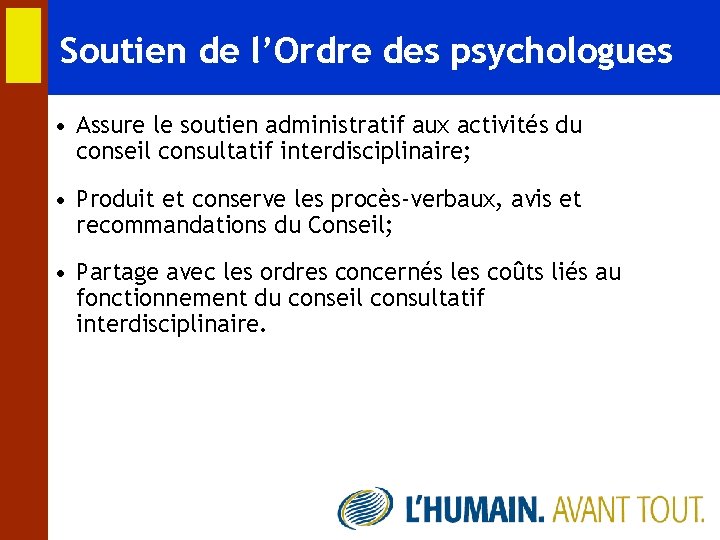 Soutien de l'Ordre des psychologues

• Assure le soutien administratif aux activités du conseil consultatif interdisciplinaire;

• Produit et conserve les procès-verbaux, avis et recommandations du Conseil;

• Partage avec les ordres concernés les coûts liés au fonctionnement du conseil consultatif interdisciplinaire.

L'HUMAIN. AVANT TOUT.